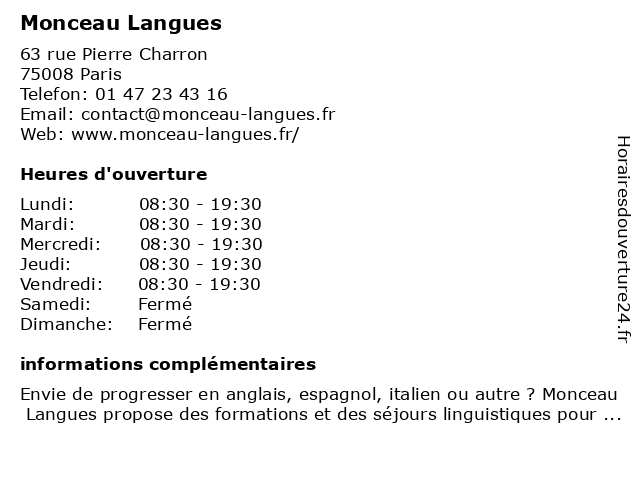 Monceau Langues

63 rue Pierre Charron
75008 Paris
Telefon: 01 47 23 43 16
Email: contact@monceau-langues.fr
Web: www.monceau-langues.fr/

Heures d'ouverture

| | |
|---|---|
| Lundi: | 08:30 - 19:30 |
| Mardi: | 08:30 - 19:30 |
| Mercredi: | 08:30 - 19:30 |
| Jeudi: | 08:30 - 19:30 |
| Vendredi: | 08:30 - 19:30 |
| Samedi: | Fermé |
| Dimanche: | Fermé |

informations complémentaires

Envie de progresser en anglais, espagnol, italien ou autre ? Monceau Langues propose des formations et des séjours linguistiques pour ...

Horairesdouverture24.fr